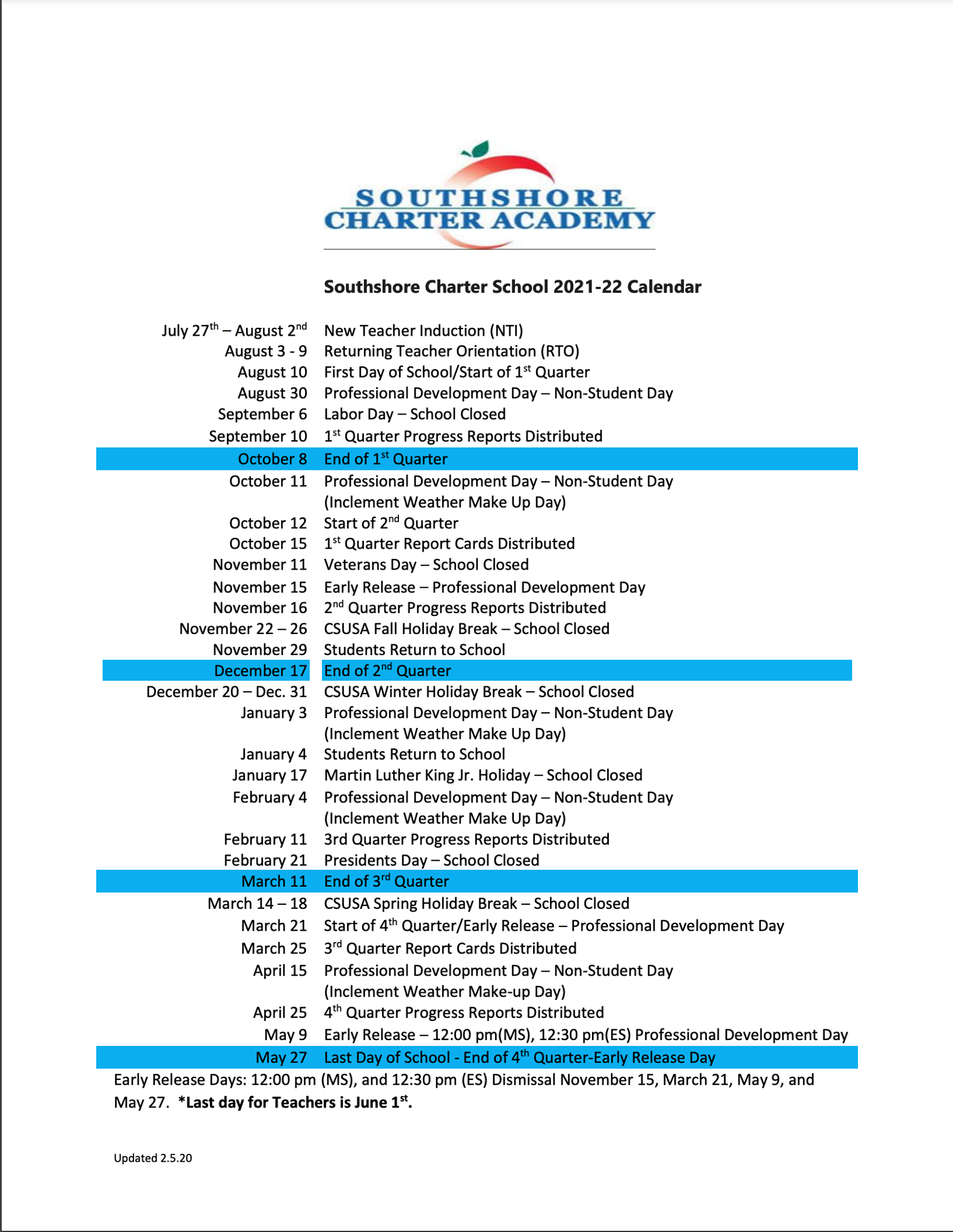 SOUTHSHORE
CHARTER ACADEMY

Southshore Charter School 2021-22 Calendar

| | |
|---|---|
| July 27$^{th}$ – August 2$^{nd}$ | New Teacher Induction (NTI) |
| August 3 - 9 | Returning Teacher Orientation (RTO) |
| August 10 | First Day of School/Start of 1$^{st}$ Quarter |
| August 30 | Professional Development Day – Non-Student Day |
| September 6 | Labor Day – School Closed |
| September 10 | 1$^{st}$ Quarter Progress Reports Distributed |
| October 8 | End of 1$^{st}$ Quarter |
| October 11 | Professional Development Day – Non-Student Day (Inclement Weather Make Up Day) |
| October 12 | Start of 2$^{nd}$ Quarter |
| October 15 | 1$^{st}$ Quarter Report Cards Distributed |
| November 11 | Veterans Day – School Closed |
| November 15 | Early Release – Professional Development Day |
| November 16 | 2$^{nd}$ Quarter Progress Reports Distributed |
| November 22 – 26 | CSUSA Fall Holiday Break – School Closed |
| November 29 | Students Return to School |
| December 17 | End of 2$^{nd}$ Quarter |
| December 20 – Dec. 31 | CSUSA Winter Holiday Break – School Closed |
| January 3 | Professional Development Day – Non-Student Day (Inclement Weather Make Up Day) |
| January 4 | Students Return to School |
| January 17 | Martin Luther King Jr. Holiday – School Closed |
| February 4 | Professional Development Day – Non-Student Day (Inclement Weather Make Up Day) |
| February 11 | 3rd Quarter Progress Reports Distributed |
| February 21 | Presidents Day – School Closed |
| March 11 | End of 3$^{rd}$ Quarter |
| March 14 – 18 | CSUSA Spring Holiday Break – School Closed |
| March 21 | Start of 4$^{th}$ Quarter/Early Release – Professional Development Day |
| March 25 | 3$^{rd}$ Quarter Report Cards Distributed |
| April 15 | Professional Development Day – Non-Student Day (Inclement Weather Make-up Day) |
| April 25 | 4$^{th}$ Quarter Progress Reports Distributed |
| May 9 | Early Release – 12:00 pm(MS), 12:30 pm(ES) Professional Development Day |
| May 27 | Last Day of School - End of 4$^{th}$ Quarter-Early Release Day |

Early Release Days: 12:00 pm (MS), and 12:30 pm (ES) Dismissal November 15, March 21, May 9, and May 27. *Last day for Teachers is June 1$^{st}$.

Updated 2.5.20